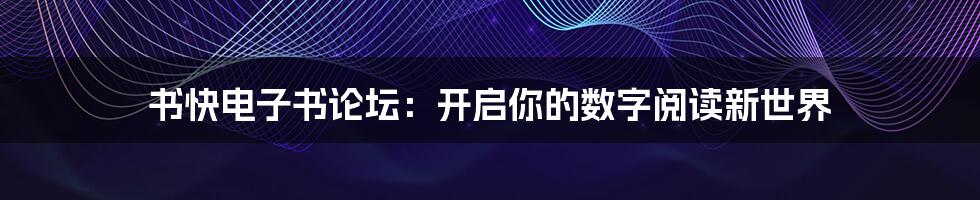 书快电子书论坛：开启你的数字阅读新世界